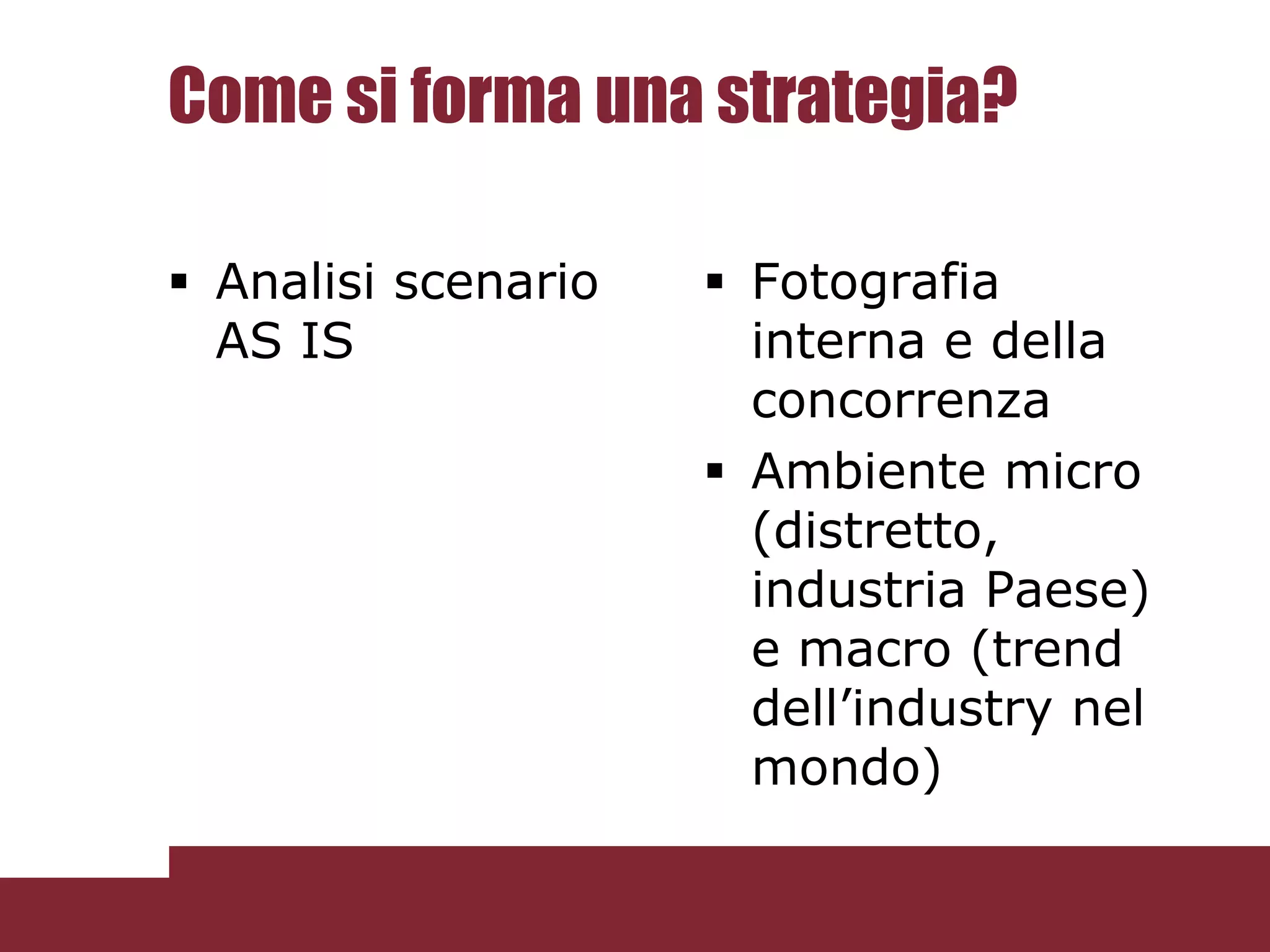 Come si forma una strategia?

▪ Analisi scenario AS IS

▪ Fotografia interna e della concorrenza
▪ Ambiente micro (distretto, industria Paese) e macro (trend dell’industry nel mondo)